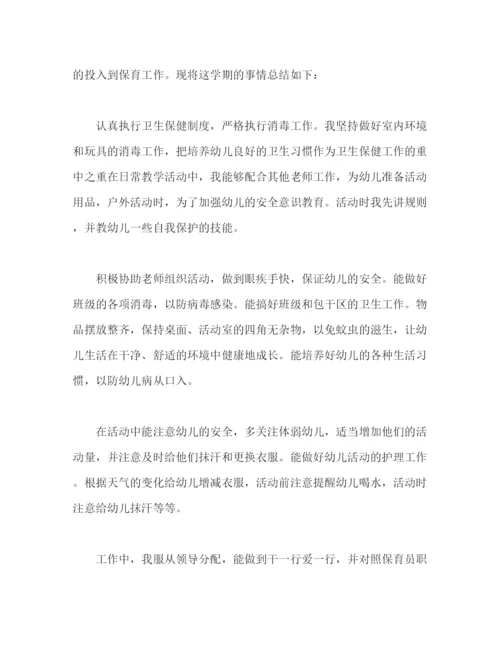 的投入到保育工作。现将这学期的事情总结如下：

认真执行卫生保健制度，严格执行消毒工作。我坚持做好室内环境和玩具的消毒工作，把培养幼儿良好的卫生习惯作为卫生保健工作的重中之重在日常教学活动中，我能够配合其他老师工作，为幼儿准备活动用品，户外活动时，为了加强幼儿的安全意识教育。活动时我先讲规则，并教幼儿一些自我保护的技能。

积极协助老师组织活动，做到眼疾手快，保证幼儿的安全。能做好班级的各项消毒，以防病毒感染。能搞好班级和包干区的卫生工作。物品摆放整齐，保持桌面、活动室的四角无杂物，以免蚊虫的滋生，让幼儿生活在干净、舒适的环境中健康地成长。能培养好幼儿的各种生活习惯，以防幼儿病从口入。

在活动中能注意幼儿的安全，多关注体弱幼儿，适当增加他们的活动量，并注意及时给他们抹汗和更换衣服。能做好幼儿活动的护理工作。根据天气的变化给幼儿增减衣服，活动前注意提醒幼儿喝水，活动时注意给幼儿抹汗等等。

工作中，我服从领导分配，能做到干一行爱一行，并对照保育员职